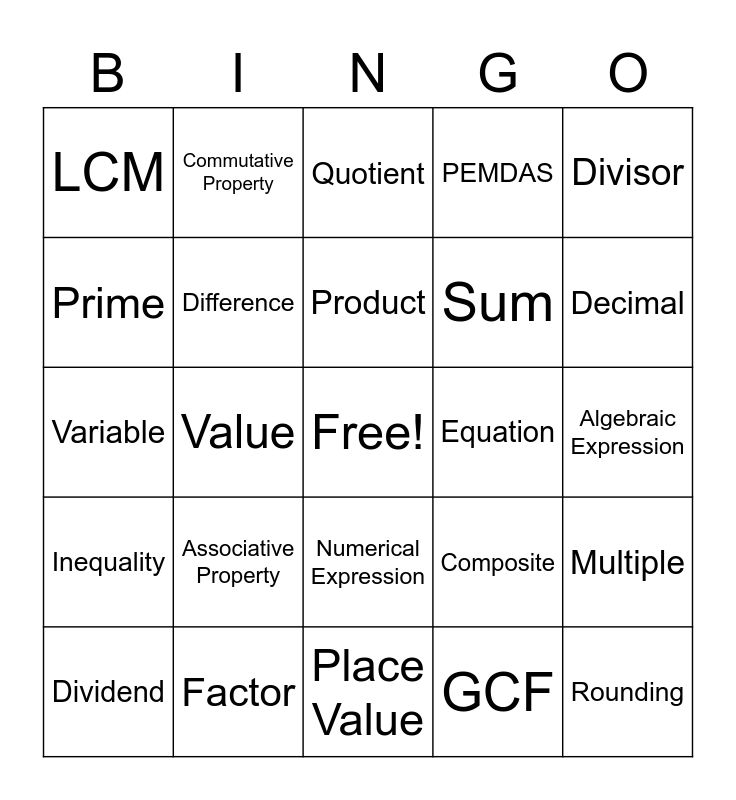 | B | I | N | G | O |
|---|---|---|---|---|
| LCM | Commutative Property | Quotient | PEMDAS | Divisor |
| Prime | Difference | Product | Sum | Decimal |
| Variable | Value | Free! | Equation | Algebraic Expression |
| Inequality | Associative Property | Numerical Expression | Composite | Multiple |
| Dividend | Factor | Place Value | GCF | Rounding |